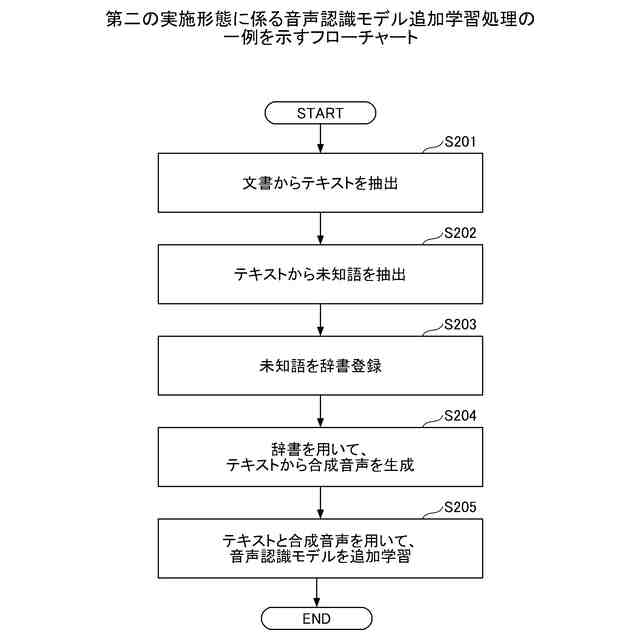 第二の実施形態に係る音声認識モデル追加学習処理の一例を示すフローチャート

START

S201

文書からテキストを抽出

S202

テキストから未知語を抽出

S203

未知語を辞書登録

S204

辞書を用いて、テキストから合成音声を生成

S205

テキストと合成音声を用いて、音声認識モデルを追加学習

END